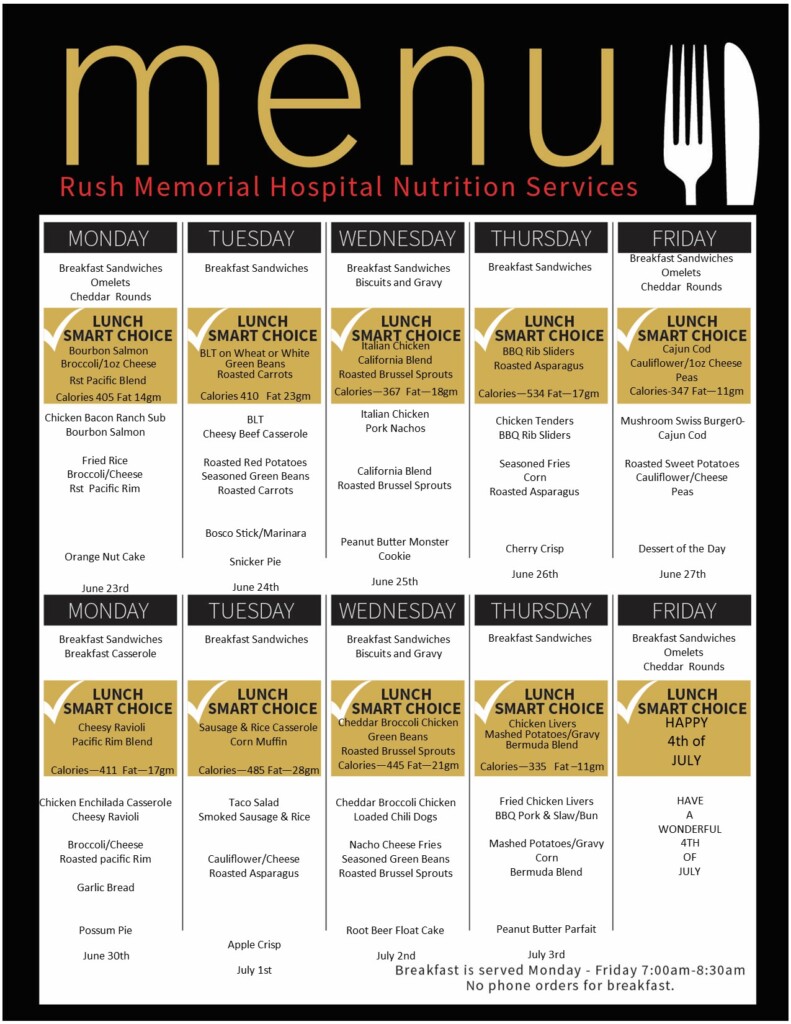 menu
Rush Memorial Hospital Nutrition Services

MONDAY
Breakfast Sandwiches
Omelets
Cheddar Rounds

LUNCH
SMART CHOICE
Bourbon Salmon
Broccoli/1oz Cheese
Rst Pacific Blend
Calories 405 Fat 14gm

Chicken Bacon Ranch Sub
Bourbon Salmon

Fried Rice
Broccoli/Cheese
Rst Pacific Rim

Orange Nut Cake

June 23rd

TUESDAY
Breakfast Sandwiches

LUNCH
SMART CHOICE
BLT on Wheat or White
Green Beans
Roasted Carrots
Calories 410 Fat 23gm

BLT
Cheesy Beef Casserole

Roasted Red Potatoes
Seasoned Green Beans
Roasted Carrots

Bosco Stick/Marinara

Snicker Pie

June 24th

WEDNESDAY
Breakfast Sandwiches
Biscuits and Gravy

LUNCH
SMART CHOICE
Italian Chicken
California Blend
Roasted Brussel Sprouts
Calories—367 Fat—18gm

Italian Chicken
Pork Nachos

California Blend
Roasted Brussel Sprouts

Peanut Butter Monster Cookie

June 25th

THURSDAY
Breakfast Sandwiches

LUNCH
SMART CHOICE
BBQ Rib Sliders
Roasted Asparagus
Calories—534 Fat—17gm

Chicken Tenders
BBQ Rib Sliders

Seasoned Fries
Corn
Roasted Asparagus

Cherry Crisp

June 26th

FRIDAY
Breakfast Sandwiches
Omelets
Cheddar Rounds

LUNCH
SMART CHOICE
Cajun Cod
Cauliflower/1oz Cheese
Peas
Calories-347 Fat—11gm

Mushroom Swiss Burger0-
Cajun Cod

Roasted Sweet Potatoes
Cauliflower/Cheese
Peas

Dessert of the Day

June 27th

MONDAY
Breakfast Sandwiches
Breakfast Casserole

LUNCH
SMART CHOICE
Cheesy Ravioli
Pacific Rim Blend
Calories—411 Fat—17gm

Chicken Enchilada Casserole
Cheesy Ravioli

Broccoli/Cheese
Roasted pacific Rim

Garlic Bread

Possum Pie

June 30th

TUESDAY
Breakfast Sandwiches

LUNCH
SMART CHOICE
Sausage & Rice Casserole
Corn Muffin
Calories—485 Fat—28gm

Taco Salad
Smoked Sausage & Rice

Cauliflower/Cheese
Roasted Asparagus

Apple Crisp

July 1st

WEDNESDAY
Breakfast Sandwiches
Biscuits and Gravy

LUNCH
SMART CHOICE
Cheddar Broccoli Chicken
Green Beans
Roasted Brussel Sprouts
Calories—445 Fat—21gm

Cheddar Broccoli Chicken
Loaded Chili Dogs

Nacho Cheese Fries
Seasoned Green Beans
Roasted Brussel Sprouts

Root Beer Float Cake

July 2nd

THURSDAY
Breakfast Sandwiches

LUNCH
SMART CHOICE
Chicken Livers
Mashed Potatoes/Gravy
Bermuda Blend
Calories—335 Fat—11gm

Fried Chicken Livers
BBQ Pork & Slaw/Bun

Mashed Potatoes/Gravy
Corn
Bermuda Blend

Peanut Butter Parfait

July 3rd

FRIDAY
Breakfast Sandwiches
Omelets
Cheddar Rounds

LUNCH
SMART CHOICE
HAPPY
4th of
JULY

HAVE
A
WONDERFUL
4TH
OF
JULY

Breakfast is served Monday - Friday 7:00am-8:30am
No phone orders for breakfast.